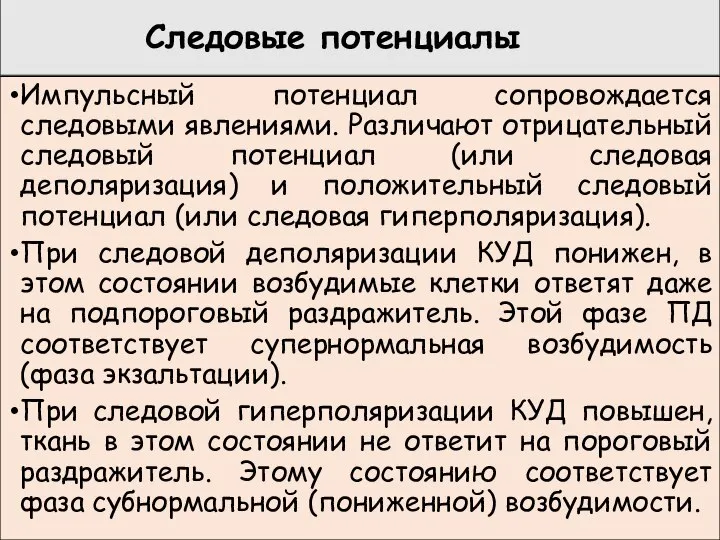 Следовые потенциалы

•Импульсный потенциал сопровождается следовыми явлениями. Различают отрицательный следовый потенциал (или следовая деполяризация) и положительный следовый потенциал (или следовая гиперполяризация).

•При следовой деполяризации КУД понижен, в этом состоянии возбудимые клетки ответят даже на подпороговый раздражитель. Этой фазе ПД соответствует супернормальная возбудимость (фаза экзальтации).

•При следовой гиперполяризации КУД повышен, ткань в этом состоянии не ответит на пороговый раздражитель. Этому состоянию соответствует фаза субнормальной (пониженной) возбудимости.